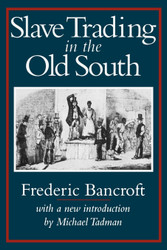 Slave Trading
in the
Old South

Frederic Bancroft

with a new introduction
by Michael Tadman